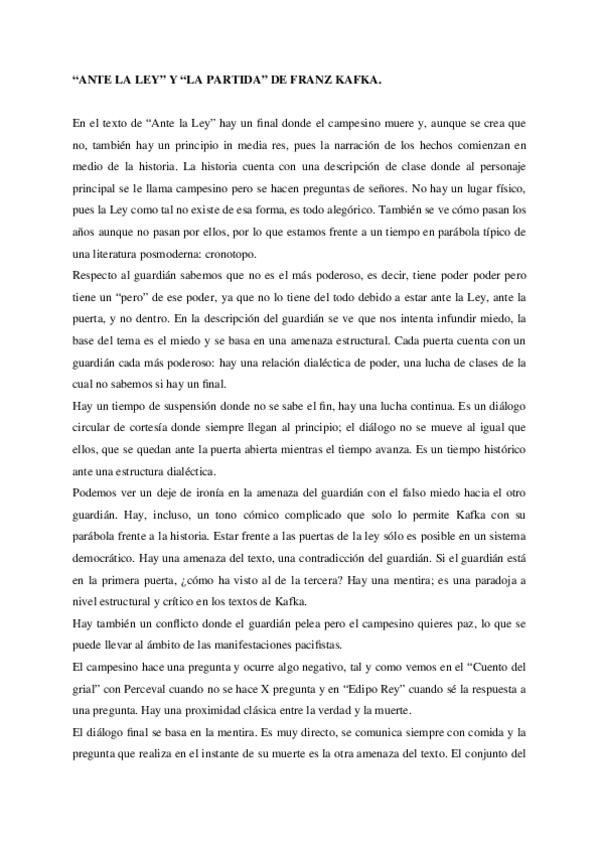 “ANTE LA LEY” Y “LA PARTIDA” DE FRANZ KAFKA.

En el texto de “Ante la Ley” hay un final donde el campesino muere y, aunque se crea que no, también hay un principio in media res, pues la narración de los hechos comienzan en medio de la historia. La historia cuenta con una descripción de clase donde al personaje principal se le llama campesino pero se hacen preguntas de señores. No hay un lugar físico, pues la Ley como tal no existe de esa forma, es todo alegórico. También se ve cómo pasan los años aunque no pasan por ellos, por lo que estamos frente a un tiempo en parábola típico de una literatura posmoderna: cronotopo.
Respecto al guardián sabemos que no es el más poderoso, es decir, tiene poder poder pero tiene un “pero” de ese poder, ya que no lo tiene del todo debido a estar ante la Ley, ante la puerta, y no dentro. En la descripción del guardián se ve que nos intenta infundir miedo, la base del tema es el miedo y se basa en una amenaza estructural. Cada puerta cuenta con un guardián cada más poderoso: hay una relación dialéctica de poder, una lucha de clases de la cual no sabemos si hay un final.
Hay un tiempo de suspensión donde no se sabe el fin, hay una lucha continua. Es un diálogo circular de cortesía donde siempre llegan al principio; el diálogo no se mueve al igual que ellos, que se quedan ante la puerta abierta mientras el tiempo avanza. Es un tiempo histórico ante una estructura dialéctica.
Podemos ver un deje de ironía en la amenaza del guardián con el falso miedo hacia el otro guardián. Hay, incluso, un tono cómico complicado que solo lo permite Kafka con su parábola frente a la historia. Estar frente a las puertas de la ley sólo es posible en un sistema democrático. Hay una amenaza del texto, una contradicción del guardián. Si el guardián está en la primera puerta, ¿cómo ha visto al de la tercera? Hay una mentira; es una paradoja a nivel estructural y crítico en los textos de Kafka.
Hay también un conflicto donde el guardián pelea pero el campesino quieres paz, lo que se puede llevar al ámbito de las manifestaciones pacifistas.
El campesino hace una pregunta y ocurre algo negativo, tal y como vemos en el “Cuento del grial” con Perceval cuando no se hace X pregunta y en “Edipo Rey” cuando sé la respuesta a una pregunta. Hay una proximidad clásica entre la verdad y la muerte.
El diálogo final se basa en la mentira. Es muy directo, se comunica siempre con comida y la pregunta que realiza en el instante de su muerte es la otra amenaza del texto. El conjunto del